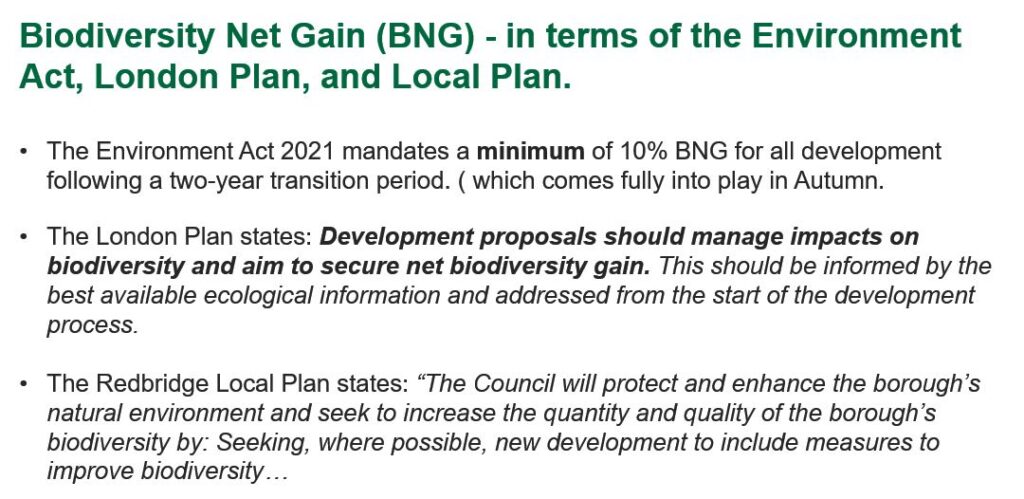 Biodiversity Net Gain (BNG) - in terms of the Environment Act, London Plan, and Local Plan.

• The Environment Act 2021 mandates a minimum of 10% BNG for all development following a two-year transition period. ( which comes fully into play in Autumn.

• The London Plan states: Development proposals should manage impacts on biodiversity and aim to secure net biodiversity gain. This should be informed by the best available ecological information and addressed from the start of the development process.

• The Redbridge Local Plan states: "The Council will protect and enhance the borough's natural environment and seek to increase the quantity and quality of the borough's biodiversity by: Seeking, where possible, new development to include measures to improve biodiversity…